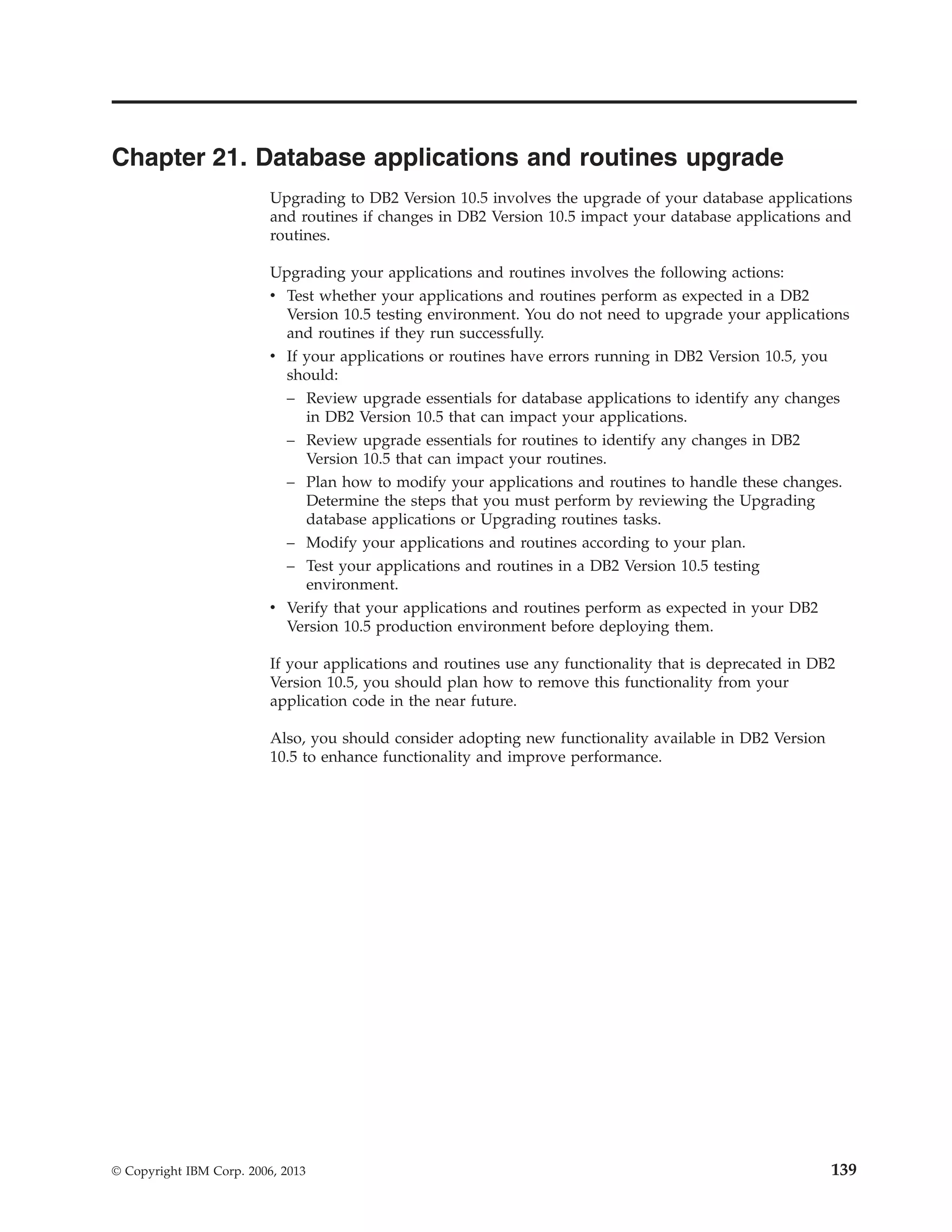 Chapter 21. Database applications and routines upgrade

Upgrading to DB2 Version 10.5 involves the upgrade of your database applications and routines if changes in DB2 Version 10.5 impact your database applications and routines.

Upgrading your applications and routines involves the following actions:
• Test whether your applications and routines perform as expected in a DB2 Version 10.5 testing environment. You do not need to upgrade your applications and routines if they run successfully.
• If your applications or routines have errors running in DB2 Version 10.5, you should:
– Review upgrade essentials for database applications to identify any changes in DB2 Version 10.5 that can impact your applications.
– Review upgrade essentials for routines to identify any changes in DB2 Version 10.5 that can impact your routines.
– Plan how to modify your applications and routines to handle these changes. Determine the steps that you must perform by reviewing the Upgrading database applications or Upgrading routines tasks.
– Modify your applications and routines according to your plan.
– Test your applications and routines in a DB2 Version 10.5 testing environment.
• Verify that your applications and routines perform as expected in your DB2 Version 10.5 production environment before deploying them.

If your applications and routines use any functionality that is deprecated in DB2 Version 10.5, you should plan how to remove this functionality from your application code in the near future.

Also, you should consider adopting new functionality available in DB2 Version 10.5 to enhance functionality and improve performance.

© Copyright IBM Corp. 2006, 2013 139